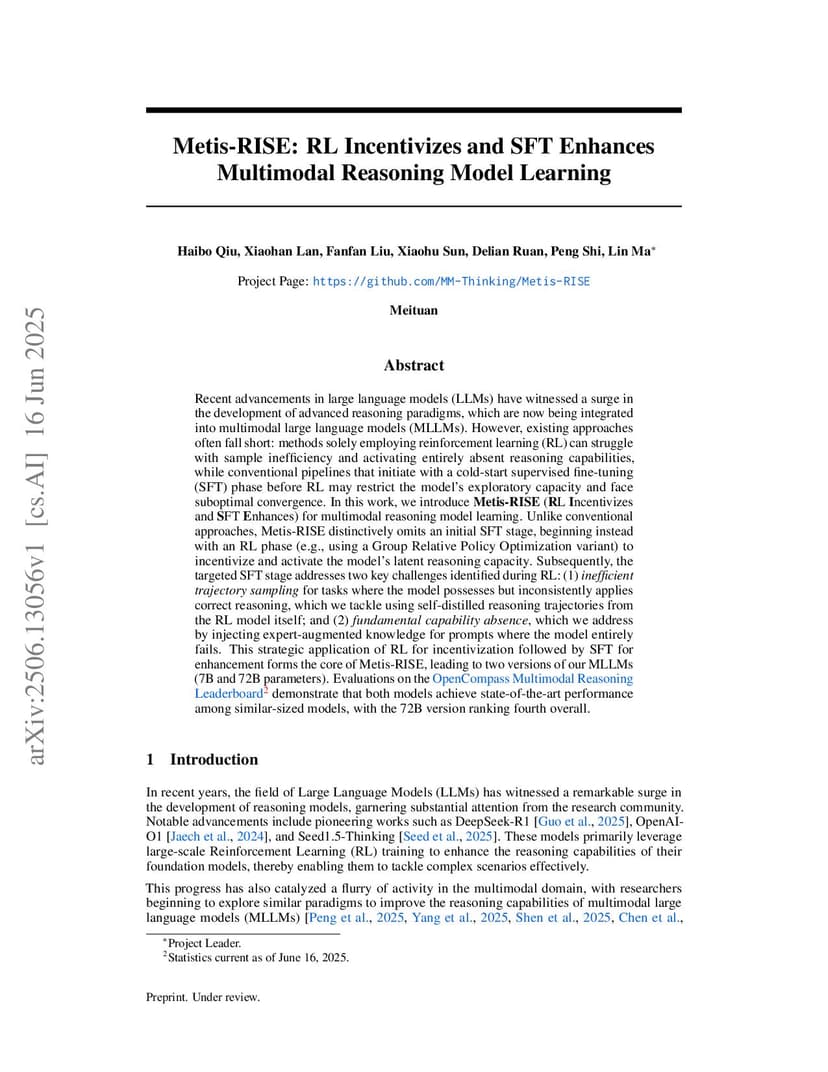 arXiv:2506.13056v1 [cs.AI] 16 Jun 2025

Metis-RISE: RL Incentivizes and SFT Enhances Multimodal Reasoning Model Learning

Haibo Qiu, Xiaohan Lan, Fanfan Liu, Xiaohu Sun, Delian Ruan, Peng Shi, Lin Ma*

Project Page: https://github.com/MM-Thinking/Metis-RISE

Meituan

Abstract

Recent advancements in large language models (LLMs) have witnessed a surge in the development of advanced reasoning paradigms, which are now being integrated into multimodal large language models (MLLMs). However, existing approaches often fall short: methods solely employing reinforcement learning (RL) can struggle with sample inefficiency and activating entirely absent reasoning capabilities, while conventional pipelines that initiate with a cold-start supervised fine-tuning (SFT) phase before RL may restrict the model's exploratory capacity and face suboptimal convergence. In this work, we introduce Metis-RISE (RL Incentivizes and SFT Enhances) for multimodal reasoning model learning. Unlike conventional approaches, Metis-RISE distinctively omits an initial SFT stage, beginning instead with an RL phase (e.g., using a Group Relative Policy Optimization variant) to incentivize and activate the model's latent reasoning capacity. Subsequently, the targeted SFT stage addresses two key challenges identified during RL: (1) inefficient trajectory sampling for tasks where the model possesses but inconsistently applies correct reasoning, which we tackle using self-distilled reasoning trajectories from the RL model itself; and (2) fundamental capability absence, which we address by injecting expert-augmented knowledge for prompts where the model entirely fails. This strategic application of RL for incentivization followed by SFT for enhancement forms the core of Metis-RISE, leading to two versions of our MLLMs (7B and 72B parameters). Evaluations on the OpenCompass Multimodal Reasoning Leaderboard$^2$ demonstrate that both models achieve state-of-the-art performance among similar-sized models, with the 72B version ranking fourth overall.

1 Introduction

In recent years, the field of Large Language Models (LLMs) has witnessed a remarkable surge in the development of reasoning models, garnering substantial attention from the research community. Notable advancements include pioneering works such as DeepSeek-R1 [Guo et al., 2025], OpenAI-O1 [Jaech et al., 2024], and Seed1.5-Thinking [Seed et al., 2025]. These models primarily leverage large-scale Reinforcement Learning (RL) training to enhance the reasoning capabilities of their foundation models, thereby enabling them to tackle complex scenarios effectively.

This progress has also catalyzed a flurry of activity in the multimodal domain, with researchers beginning to explore similar paradigms to improve the reasoning capabilities of multimodal large language models (MLLMs) [Peng et al., 2025, Yang et al., 2025, Shen et al., 2025, Chen et al.,

*Project Leader.
$^2$Statistics current as of June 16, 2025.

Preprint. Under review.